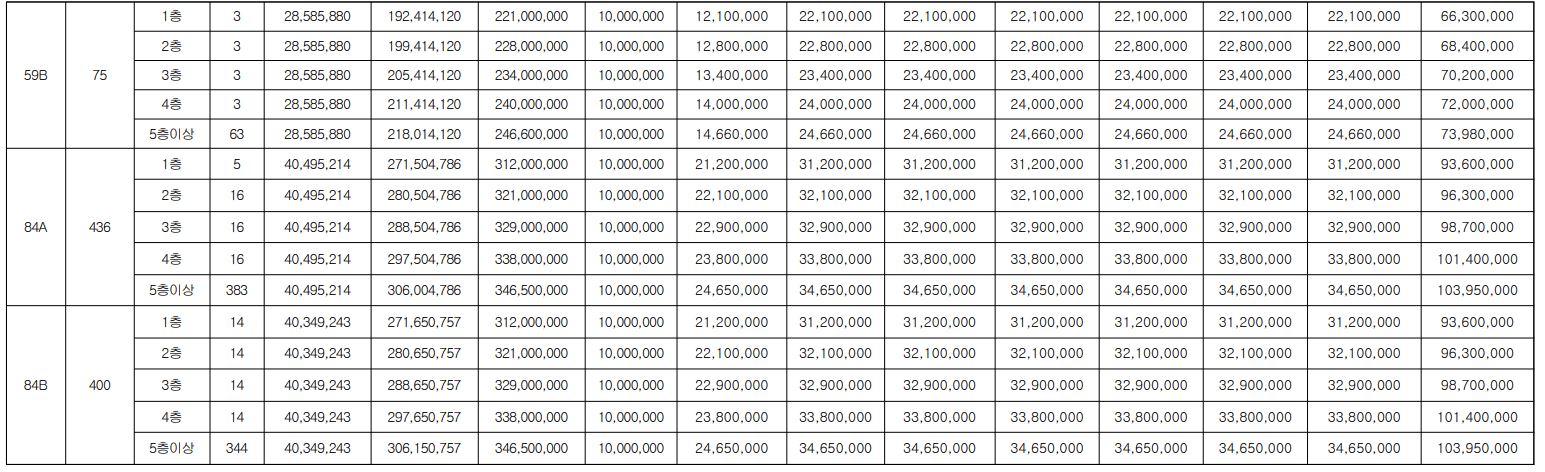 | | | | | | | | | | | | | | | | |
|---|---|---|---|---|---|---|---|---|---|---|---|---|---|---|---|
| 59B | 75 | 1층 | 3 | 28,585,880 | 192,414,120 | 221,000,000 | 10,000,000 | 12,100,000 | 22,100,000 | 22,100,000 | 22,100,000 | 22,100,000 | 22,100,000 | 22,100,000 | 66,300,000 |
| | | 2층 | 3 | 28,585,880 | 199,414,120 | 228,000,000 | 10,000,000 | 12,800,000 | 22,800,000 | 22,800,000 | 22,800,000 | 22,800,000 | 22,800,000 | 22,800,000 | 68,400,000 |
| | | 3층 | 3 | 28,585,880 | 205,414,120 | 234,000,000 | 10,000,000 | 13,400,000 | 23,400,000 | 23,400,000 | 23,400,000 | 23,400,000 | 23,400,000 | 23,400,000 | 70,200,000 |
| | | 4층 | 3 | 28,585,880 | 211,414,120 | 240,000,000 | 10,000,000 | 14,000,000 | 24,000,000 | 24,000,000 | 24,000,000 | 24,000,000 | 24,000,000 | 24,000,000 | 72,000,000 |
| | | 5층이상 | 63 | 28,585,880 | 218,014,120 | 246,600,000 | 10,000,000 | 14,660,000 | 24,660,000 | 24,660,000 | 24,660,000 | 24,660,000 | 24,660,000 | 24,660,000 | 73,980,000 |
| 84A | 436 | 1층 | 5 | 40,495,214 | 271,504,786 | 312,000,000 | 10,000,000 | 21,200,000 | 31,200,000 | 31,200,000 | 31,200,000 | 31,200,000 | 31,200,000 | 31,200,000 | 93,600,000 |
| | | 2층 | 16 | 40,495,214 | 280,504,786 | 321,000,000 | 10,000,000 | 22,100,000 | 32,100,000 | 32,100,000 | 32,100,000 | 32,100,000 | 32,100,000 | 32,100,000 | 96,300,000 |
| | | 3층 | 16 | 40,495,214 | 288,504,786 | 329,000,000 | 10,000,000 | 22,900,000 | 32,900,000 | 32,900,000 | 32,900,000 | 32,900,000 | 32,900,000 | 32,900,000 | 98,700,000 |
| | | 4층 | 16 | 40,495,214 | 297,504,786 | 338,000,000 | 10,000,000 | 23,800,000 | 33,800,000 | 33,800,000 | 33,800,000 | 33,800,000 | 33,800,000 | 33,800,000 | 101,400,000 |
| | | 5층이상 | 383 | 40,495,214 | 306,004,786 | 346,500,000 | 10,000,000 | 24,650,000 | 34,650,000 | 34,650,000 | 34,650,000 | 34,650,000 | 34,650,000 | 34,650,000 | 103,950,000 |
| 84B | 400 | 1층 | 14 | 40,349,243 | 271,650,757 | 312,000,000 | 10,000,000 | 21,200,000 | 31,200,000 | 31,200,000 | 31,200,000 | 31,200,000 | 31,200,000 | 31,200,000 | 93,600,000 |
| | | 2층 | 14 | 40,349,243 | 280,650,757 | 321,000,000 | 10,000,000 | 22,100,000 | 32,100,000 | 32,100,000 | 32,100,000 | 32,100,000 | 32,100,000 | 32,100,000 | 96,300,000 |
| | | 3층 | 14 | 40,349,243 | 288,650,757 | 329,000,000 | 10,000,000 | 22,900,000 | 32,900,000 | 32,900,000 | 32,900,000 | 32,900,000 | 32,900,000 | 32,900,000 | 98,700,000 |
| | | 4층 | 14 | 40,349,243 | 297,650,757 | 338,000,000 | 10,000,000 | 23,800,000 | 33,800,000 | 33,800,000 | 33,800,000 | 33,800,000 | 33,800,000 | 33,800,000 | 101,400,000 |
| | | 5층이상 | 344 | 40,349,243 | 306,150,757 | 346,500,000 | 10,000,000 | 24,650,000 | 34,650,000 | 34,650,000 | 34,650,000 | 34,650,000 | 34,650,000 | 34,650,000 | 103,950,000 |